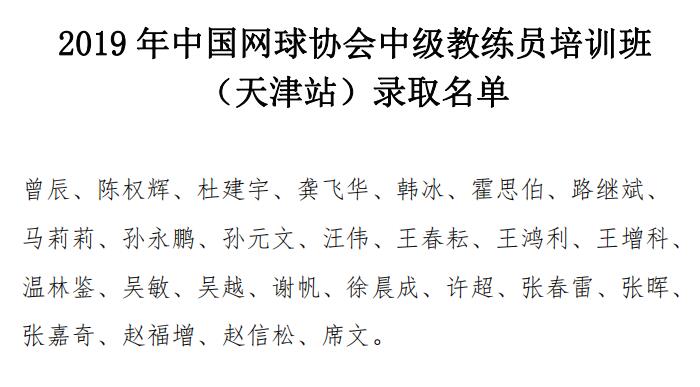 2019 年中国网球协会中级教练员培训班（天津站）录取名单

曾辰、陈权辉、杜建宇、龚飞华、韩冰、霍思伯、路继斌、马莉莉、孙永鹏、孙元文、汪伟、王春耘、王鸿利、王增科、温林鉴、吴敏、吴越、谢帆、徐晨成、许超、张春雷、张晖、张嘉奇、赵福增、赵信松、席文。